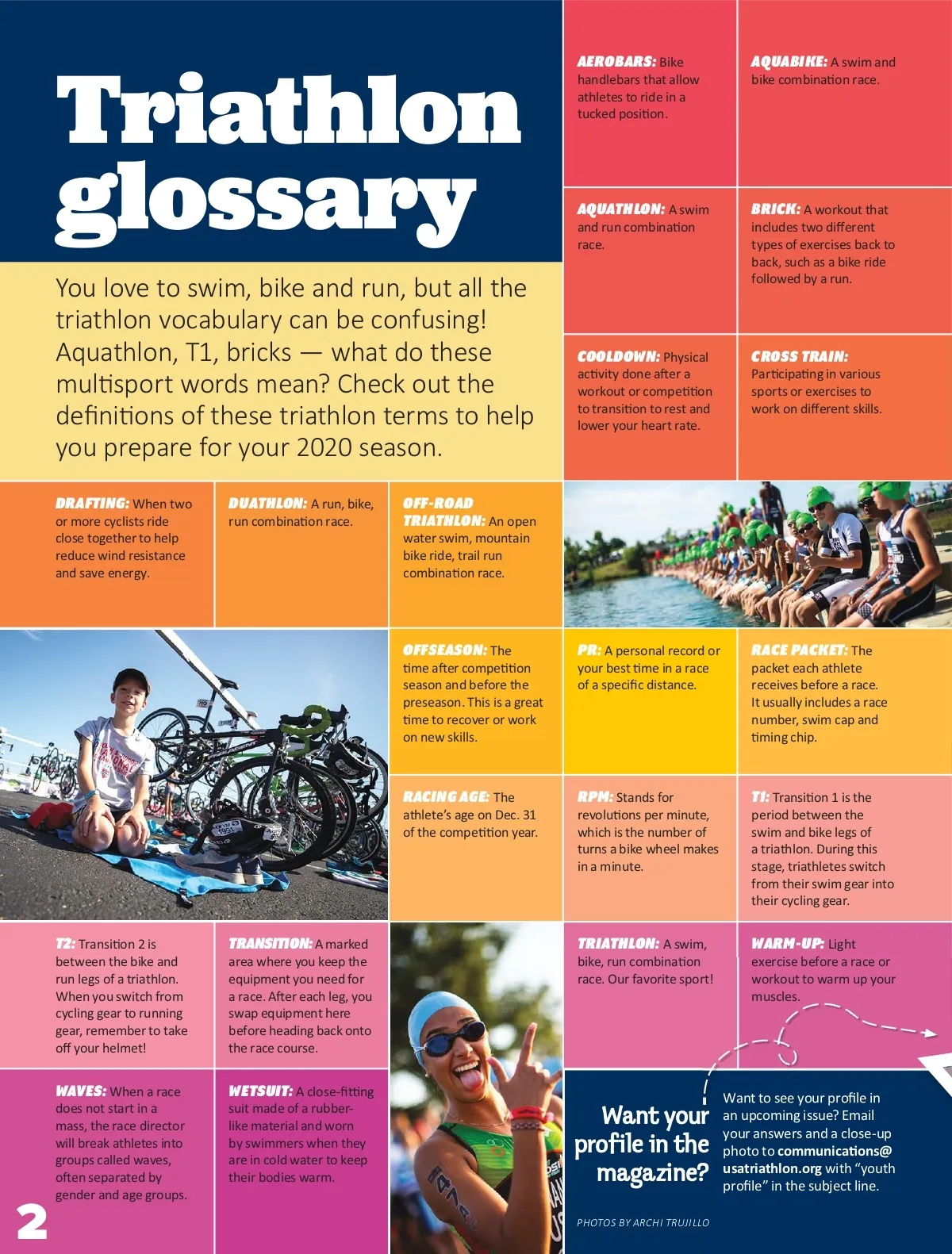 Triathlon glossary

You love to swim, bike and run, but all the triathlon vocabulary can be confusing! Aquathlon, T1, bricks — what do these multisport words mean? Check out the definitions of these triathlon terms to help you prepare for your 2020 season.

AEROBARS: Bike handlebars that allow athletes to ride in a tucked position.

AQUABIKE: A swim and bike combination race.

AQUATHLON: A swim and run combination race.

BRICK: A workout that includes two different types of exercises back to back, such as a bike ride followed by a run.

COOLDOWN: Physical activity done after a workout or competition to transition to rest and lower your heart rate.

CROSS TRAIN: Participating in various sports or exercises to work on different skills.

DRAFTING: When two or more cyclists ride close together to help reduce wind resistance and save energy.

DUATHLON: A run, bike, run combination race.

OFF-ROAD TRIATHLON: An open water swim, mountain bike ride, trail run combination race.

OFFSEASON: The time after competition season and before the preseason. This is a great time to recover or work on new skills.

PR: A personal record or your best time in a race of a specific distance.

RACE PACKET: The packet each athlete receives before a race. It usually includes a race number, swim cap and timing chip.

RACING AGE: The athlete's age on Dec. 31 of the competition year.

RPM: Stands for revolutions per minute, which is the number of turns a bike wheel makes in a minute.

T1: Transition 1 is the period between the swim and bike legs of a triathlon. During this stage, triathletes switch from their swim gear into their cycling gear.

T2: Transition 2 is between the bike and run legs of a triathlon. When you switch from cycling gear to running gear, remember to take off your helmet!

TRANSITION: A marked area where you keep the equipment you need for a race. After each leg, you swap equipment here before heading back onto the race course.

TRIATHLON: A swim, bike, run combination race. Our favorite sport!

WARM-UP: Light exercise before a race or workout to warm up your muscles.

WAVES: When a race does not start in a mass, the race director will break athletes into groups called waves, often separated by gender and age groups.

WETSUIT: A close-fitting suit made of a rubber-like material and worn by swimmers when they are in cold water to keep their bodies warm.

Want your profile in the magazine?

Want to see your profile in an upcoming issue? Email your answers and a close-up photo to communications@usatriathlon.org with "youth profile" in the subject line.

PHOTOS BY ARCHI TRUJILLO

2